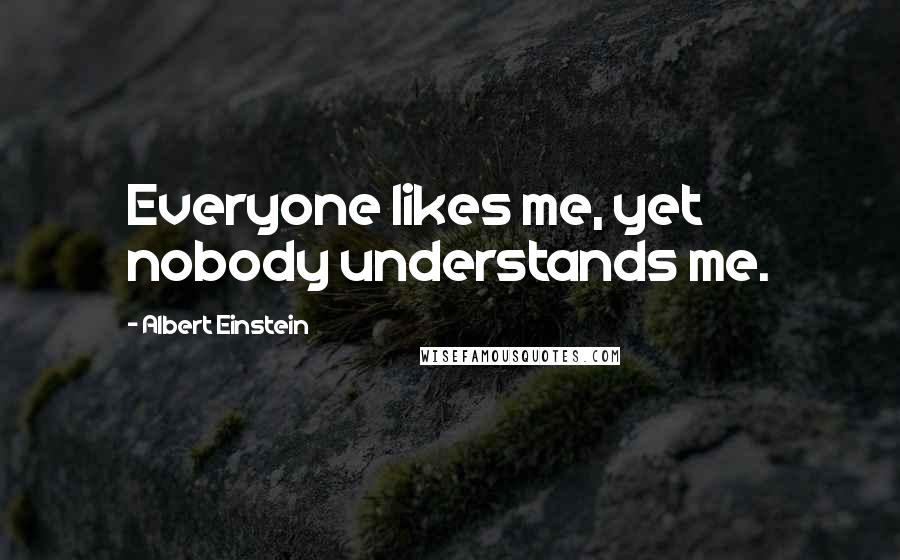 Everyone likes me, yet nobody understands me.

- Albert Einstein

WISEFAMOUSQUOTES.COM